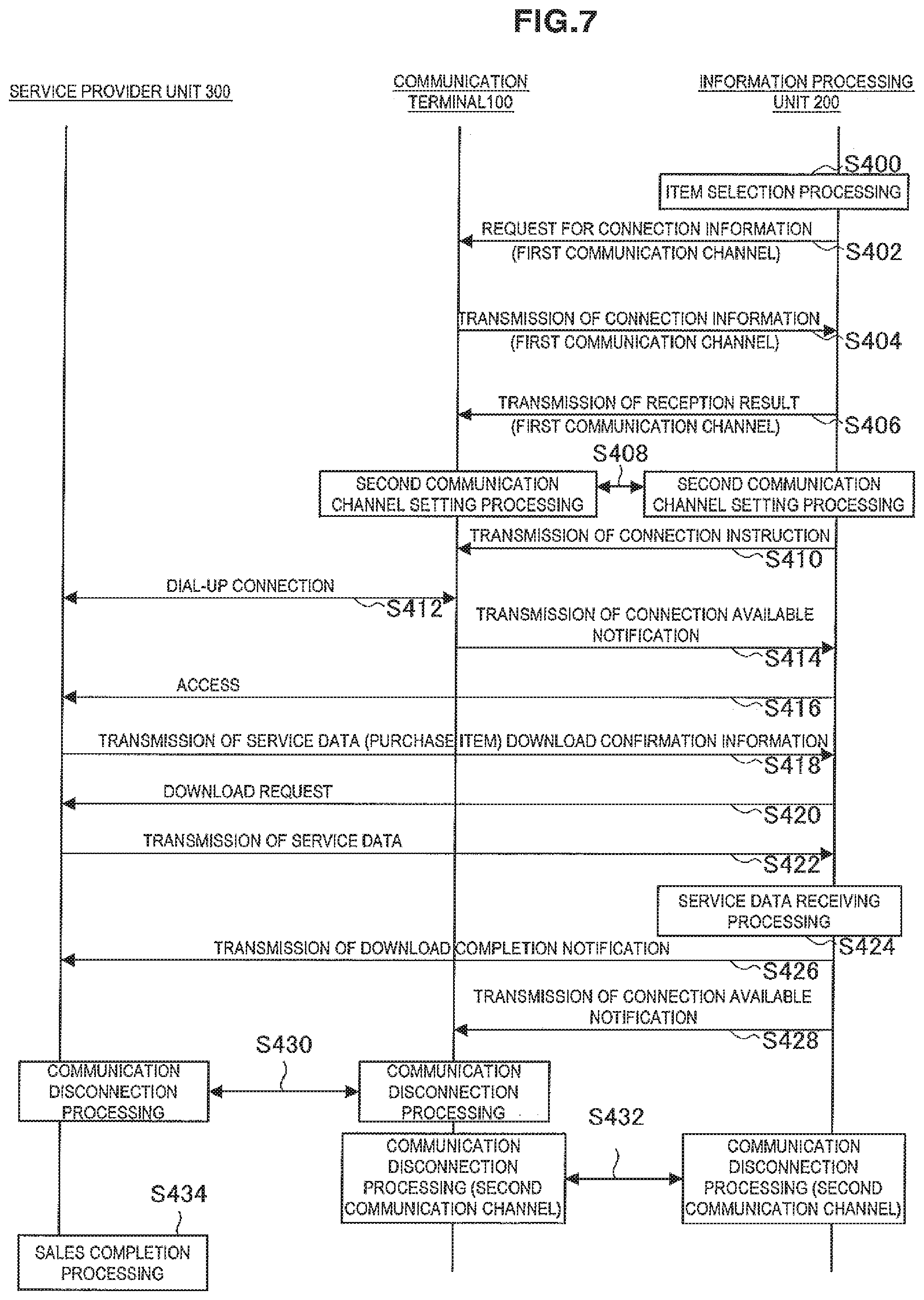 FIG.7

SERVICE PROVIDER UNIT 300

COMMUNICATION TERMINAL100

INFORMATION PROCESSING UNIT 200

S400

ITEM SELECTION PROCESSING

REQUEST FOR CONNECTION INFORMATION (FIRST COMMUNICATION CHANNEL)

S402

TRANSMISSION OF CONNECTION INFORMATION (FIRST COMMUNICATION CHANNEL)

S404

TRANSMISSION OF RECEPTION RESULT (FIRST COMMUNICATION CHANNEL)

S406

S408

SECOND COMMUNICATION CHANNEL SETTING PROCESSING

SECOND COMMUNICATION CHANNEL SETTING PROCESSING

TRANSMISSION OF CONNECTION INSTRUCTION

S410

DIAL-UP CONNECTION

S412

TRANSMISSION OF CONNECTION AVAILABLE NOTIFICATION

S414

ACCESS

S416

TRANSMISSION OF SERVICE DATA (PURCHASE ITEM) DOWNLOAD CONFIRMATION INFORMATION

S418

DOWNLOAD REQUEST

S420

TRANSMISSION OF SERVICE DATA

S422

SERVICE DATA RECEIVING PROCESSING

S424

TRANSMISSION OF DOWNLOAD COMPLETION NOTIFICATION

S426

TRANSMISSION OF CONNECTION AVAILABLE NOTIFICATION

S428

S430

COMMUNICATION DISCONNECTION PROCESSING

COMMUNICATION DISCONNECTION PROCESSING

S432

COMMUNICATION DISCONNECTION PROCESSING (SECOND COMMUNICATION CHANNEL)

COMMUNICATION DISCONNECTION PROCESSING (SECOND COMMUNICATION CHANNEL)

S434

SALES COMPLETION PROCESSING